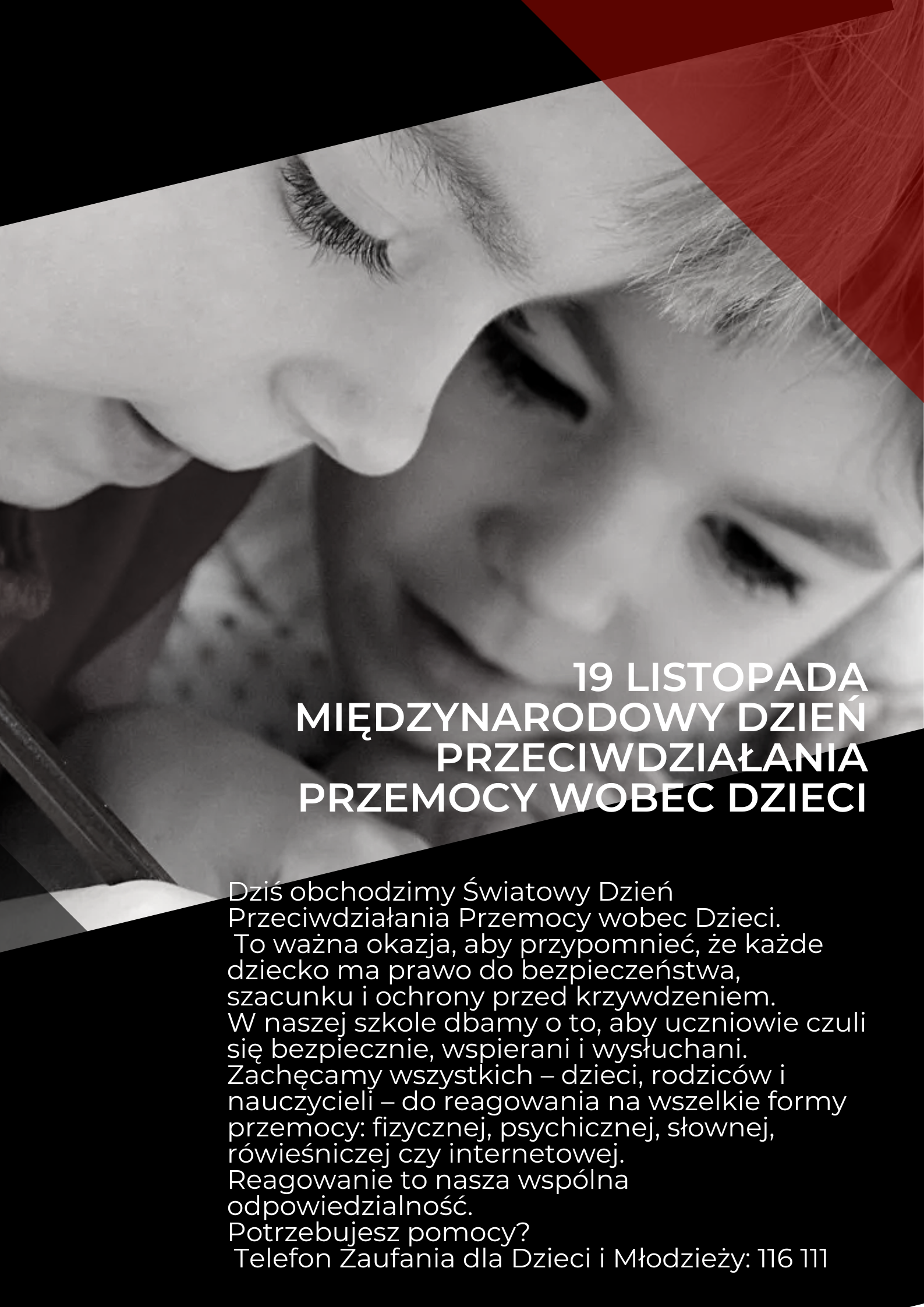 19 LISTOPADA
MIĘDZYNARODOWY DZIEŃ PRZECIWDZIAŁANIA PRZEMOCY WOBEC DZIECI

Dziś obchodzimy Światowy Dzień Przeciwdziałania Przemocy wobec Dzieci.
To ważna okazja, aby przypomnieć, że każde dziecko ma prawo do bezpieczeństwa, szacunku i ochrony przed krzywdzeniem.
W naszej szkole dbamy o to, aby uczniowie czuli się bezpiecznie, wspierani i wysłuchani.
Zachęcamy wszystkich – dzieci, rodziców i nauczycieli – do reagowania na wszelkie formy przemocy: fizycznej, psychicznej, słownej, rówieśniczej czy internetowej.
Reagowanie to nasza wspólna odpowiedzialność.
Potrzebujesz pomocy?
Telefon Zaufania dla Dzieci i Młodzieży: 116 111